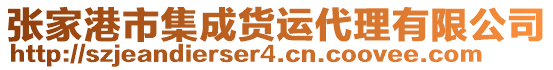 张家港市集成货运代理有限公司
http://szjeandierser4.cn.coovee.com